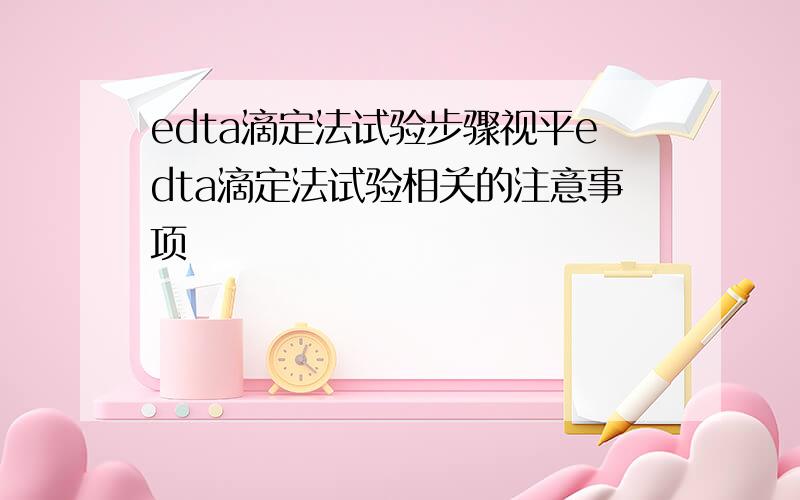 edta滴定法试验步骤视平edta滴定法试验相关的注意事项